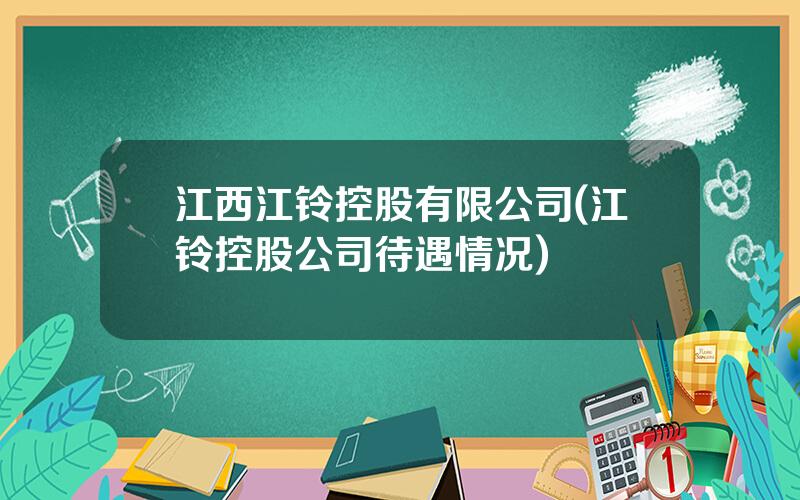 江西江铃控股有限公司(江铃控股公司待遇情况)